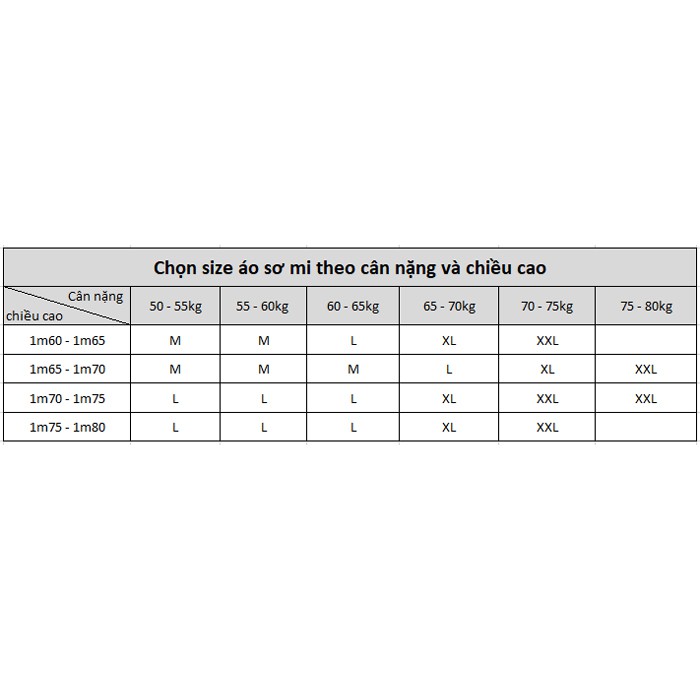 Chọn size áo sơ mi theo cân nặng và chiều cao

| Cân nặng / chiều cao | 50 - 55kg | 55 - 60kg | 60 - 65kg | 65 - 70kg | 70 - 75kg | 75 - 80kg |
|---|---|---|---|---|---|---|
| 1m60 - 1m65 | M | M | L | XL | XXL | |
| 1m65 - 1m70 | M | M | M | L | XL | XXL |
| 1m70 - 1m75 | L | L | L | XL | XXL | XXL |
| 1m75 - 1m80 | L | L | L | XL | XXL | |